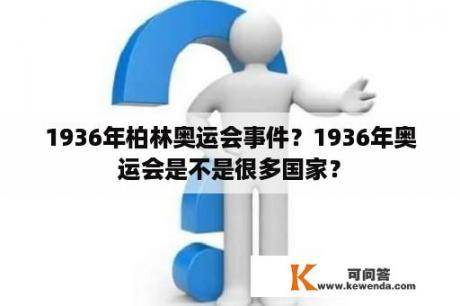 1936年柏林奥运会事件？1936年奥运会是不是很多国家？

K 可问答
www.kewenda.com